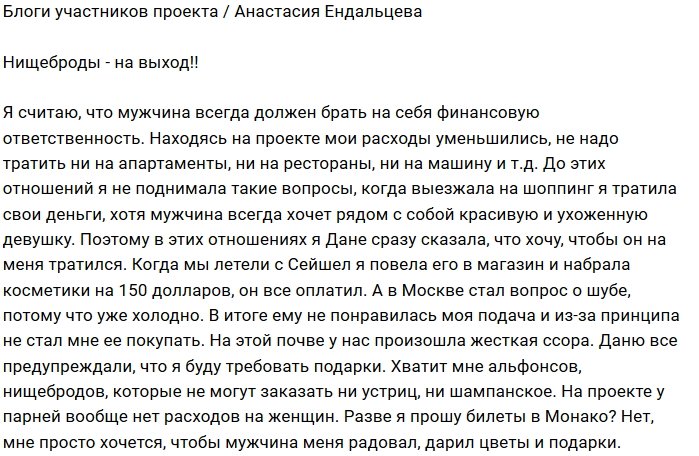 Блоги участников проекта / Анастасия Ендальцева

Нищеброды - на выход!!

Я считаю, что мужчина всегда должен брать на себя финансовую ответственность. Находясь на проекте мои расходы уменьшились, не надо тратить ни на апартаменты, ни на рестораны, ни на машину и т.д. До этих отношений я не поднимала такие вопросы, когда выезжала на шоппинг я тратила свои деньги, хотя мужчина всегда хочет рядом с собой красивую и ухоженную девушку. Поэтому в этих отношениях я Дане сразу сказала, что хочу, чтобы он на меня тратился. Когда мы летели с Сейшел я повела его в магазин и набрала косметики на 150 долларов, он все оплатил. А в Москве стал вопрос о шубе, потому что уже холодно. В итоге ему не понравилась моя подача и из-за принципа не стал мне ее покупать. На этой почве у нас произошла жесткая ссора. Даню все предупреждали, что я буду требовать подарки. Хватит мне альфонсов, нищебродов, которые не могут заказать ни устриц, ни шампанское. На проекте у парней вообще нет расходов на женщин. Разве я прошу билеты в Монако? Нет, мне просто хочется, чтобы мужчина меня радовал, дарил цветы и подарки.